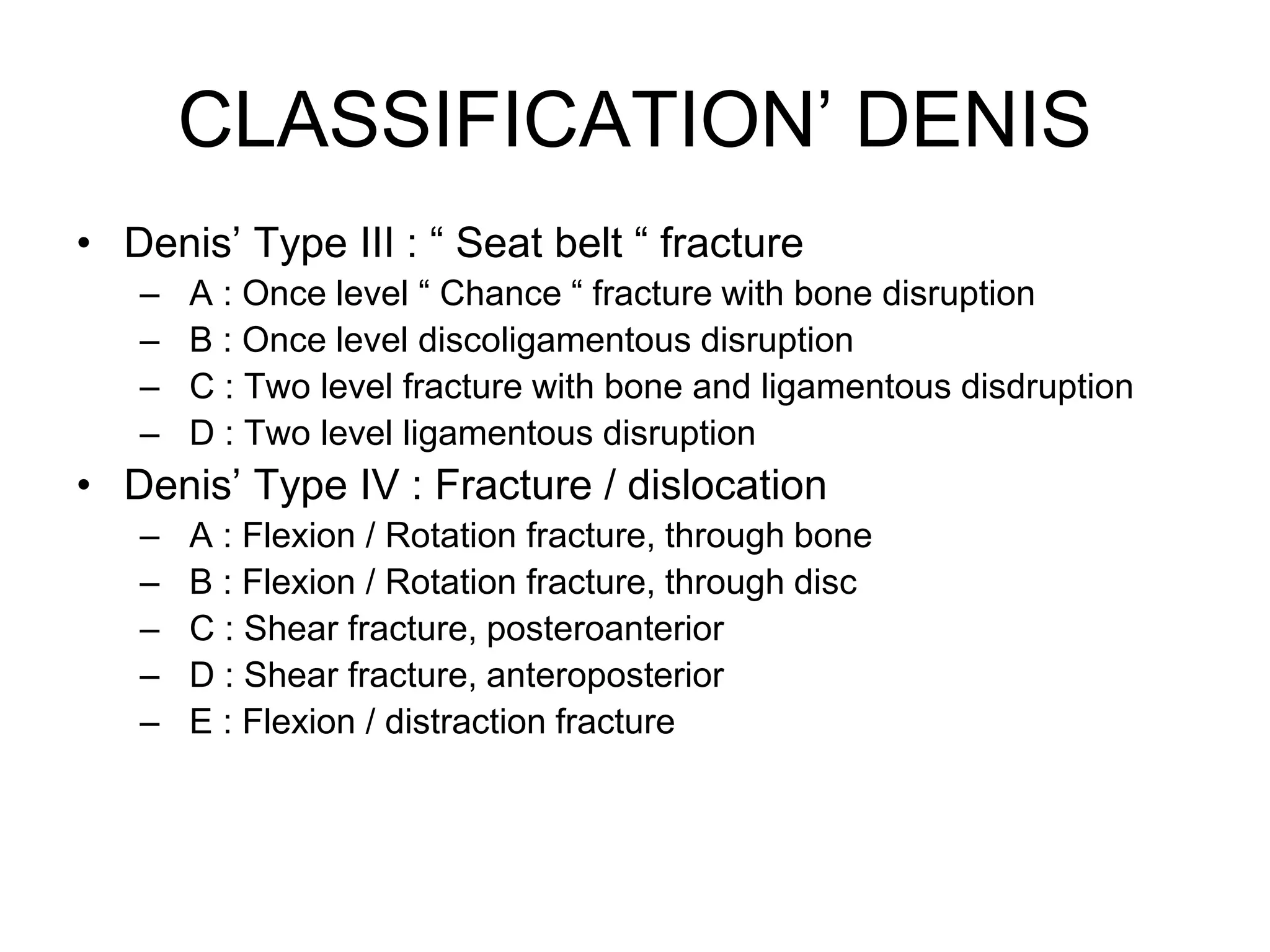 CLASSIFICATION’ DENIS

• Denis’ Type III : “ Seat belt “ fracture
– A : Once level “ Chance “ fracture with bone disruption
– B : Once level discoligamentous disruption
– C : Two level fracture with bone and ligamentous disdruption
– D : Two level ligamentous disruption
• Denis’ Type IV : Fracture / dislocation
– A : Flexion / Rotation fracture, through bone
– B : Flexion / Rotation fracture, through disc
– C : Shear fracture, posteroanterior
– D : Shear fracture, anteroposterior
– E : Flexion / distraction fracture